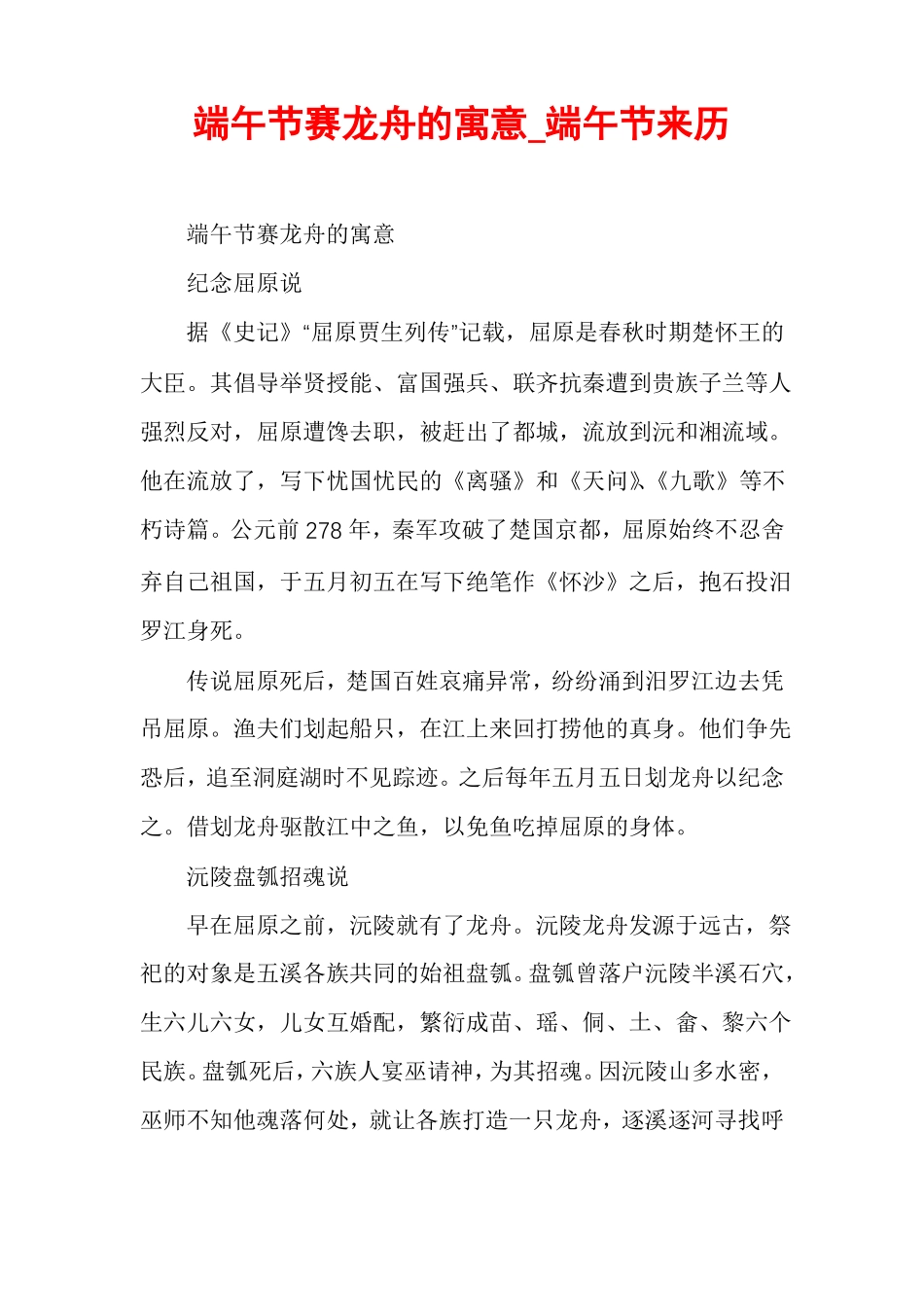 端午节赛龙舟的寓意_端午节来历

端午节赛龙舟的寓意

纪念屈原说

据《史记》“屈原贾生列传”记载，屈原是春秋时期楚怀王的大臣。其倡导举贤授能、富国强兵、联齐抗秦遭到贵族子兰等人强烈反对，屈原遭馋去职，被赶出了都城，流放到沅和湘流域。他在流放了，写下忧国忧民的《离骚》和《天问》、《九歌》等不朽诗篇。公元前278年，秦军攻破了楚国京都，屈原始终不忍舍弃自己祖国，于五月初五在写下绝笔作《怀沙》之后，抱石投汨罗江身死。

传说屈原死后，楚国百姓哀痛异常，纷纷涌到汨罗江边去凭吊屈原。渔夫们划起船只，在江上来回打捞他的真身。他们争先恐后，追至洞庭湖时不见踪迹。之后每年五月五日划龙舟以纪念之。借划龙舟驱散江中之鱼，以免鱼吃掉屈原的身体。

沅陵盘瓠招魂说

早在屈原之前，沅陵就有了龙舟。沅陵龙舟发源于远古，祭祀的对象是五溪各族共同的始祖盘瓠。盘瓠曾落户沅陵半溪石穴，生六儿六女，儿女互婚配，繁衍成苗、瑶、侗、土、畲、黎六个民族。盘瓠死后，六族人宴巫请神，为其招魂。因沅陵山多水密，巫师不知他魂落何处，就让各族打造一只龙舟，逐溪逐河寻找呼